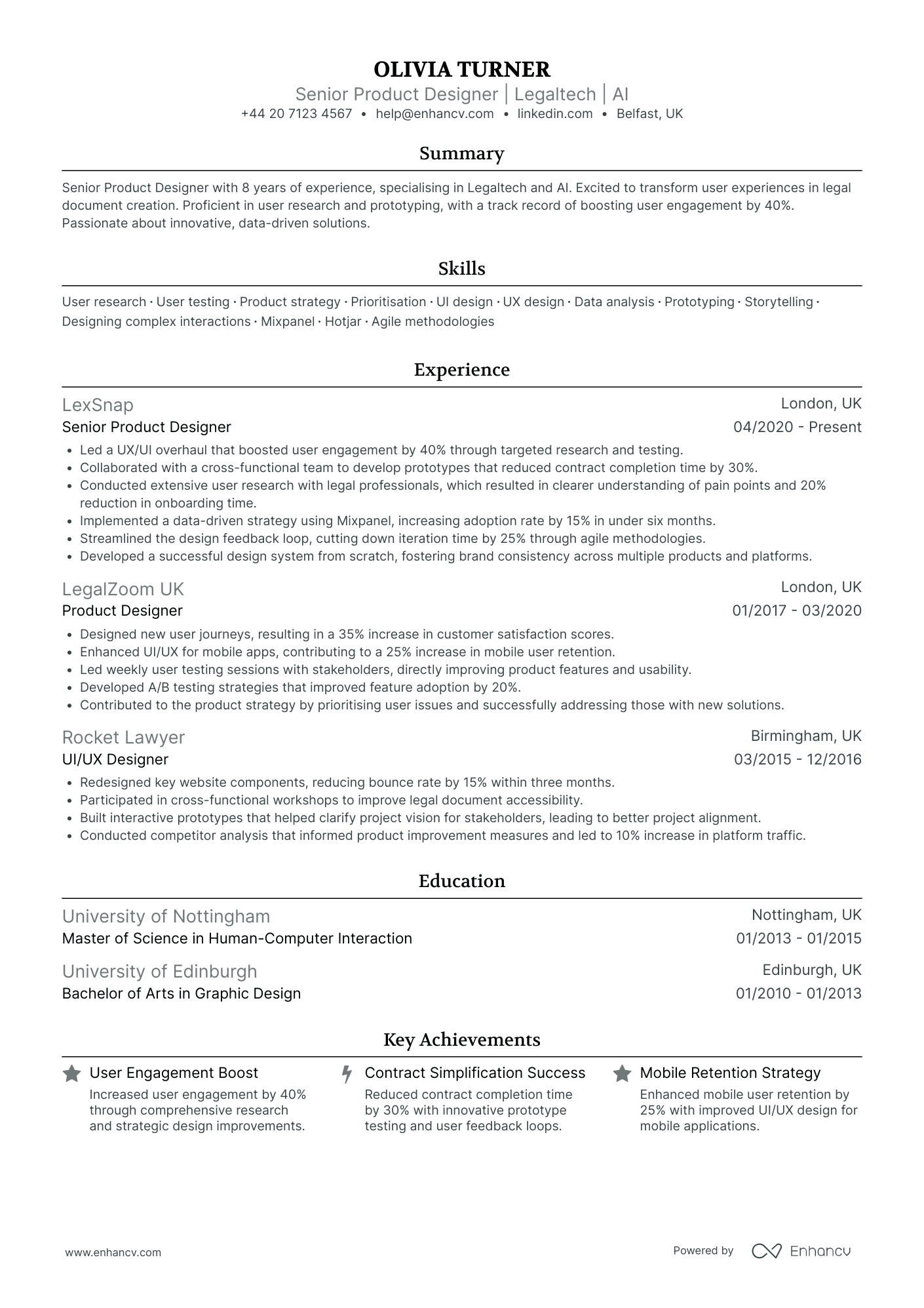 OLIVIA TURNER
Senior Product Designer | Legaltech | AI
+44 20 7123 4567 • help@enhancv.com • linkedin.com • Belfast, UK

Summary

Senior Product Designer with 8 years of experience, specialising in Legaltech and AI. Excited to transform user experiences in legal document creation. Proficient in user research and prototyping, with a track record of boosting user engagement by 40%. Passionate about innovative, data-driven solutions.

Skills

User research · User testing · Product strategy · Prioritisation · UI design · UX design · Data analysis · Prototyping · Storytelling · Designing complex interactions · Mixpanel · Hotjar · Agile methodologies

Experience

LexSnap
London, UK
Senior Product Designer
04/2020 - Present
• Led a UX/UI overhaul that boosted user engagement by 40% through targeted research and testing.
• Collaborated with a cross-functional team to develop prototypes that reduced contract completion time by 30%.
• Conducted extensive user research with legal professionals, which resulted in clearer understanding of pain points and 20% reduction in onboarding time.
• Implemented a data-driven strategy using Mixpanel, increasing adoption rate by 15% in under six months.
• Streamlined the design feedback loop, cutting down iteration time by 25% through agile methodologies.
• Developed a successful design system from scratch, fostering brand consistency across multiple products and platforms.

LegalZoom UK
London, UK
Product Designer
01/2017 - 03/2020
• Designed new user journeys, resulting in a 35% increase in customer satisfaction scores.
• Enhanced UI/UX for mobile apps, contributing to a 25% increase in mobile user retention.
• Led weekly user testing sessions with stakeholders, directly improving product features and usability.
• Developed A/B testing strategies that improved feature adoption by 20%.
• Contributed to the product strategy by prioritising user issues and successfully addressing those with new solutions.

Rocket Lawyer
Birmingham, UK
UI/UX Designer
03/2015 - 12/2016
• Redesigned key website components, reducing bounce rate by 15% within three months.
• Participated in cross-functional workshops to improve legal document accessibility.
• Built interactive prototypes that helped clarify project vision for stakeholders, leading to better project alignment.
• Conducted competitor analysis that informed product improvement measures and led to 10% increase in platform traffic.

Education

University of Nottingham
Nottingham, UK
Master of Science in Human-Computer Interaction
01/2013 - 01/2015

University of Edinburgh
Edinburgh, UK
Bachelor of Arts in Graphic Design
01/2010 - 01/2013

Key Achievements

User Engagement Boost
Increased user engagement by 40% through comprehensive research and strategic design improvements.

Contract Simplification Success
Reduced contract completion time by 30% with innovative prototype testing and user feedback loops.

Mobile Retention Strategy
Enhanced mobile user retention by 25% with improved UI/UX design for mobile applications.

www.enhancv.com
Powered by Enhancv